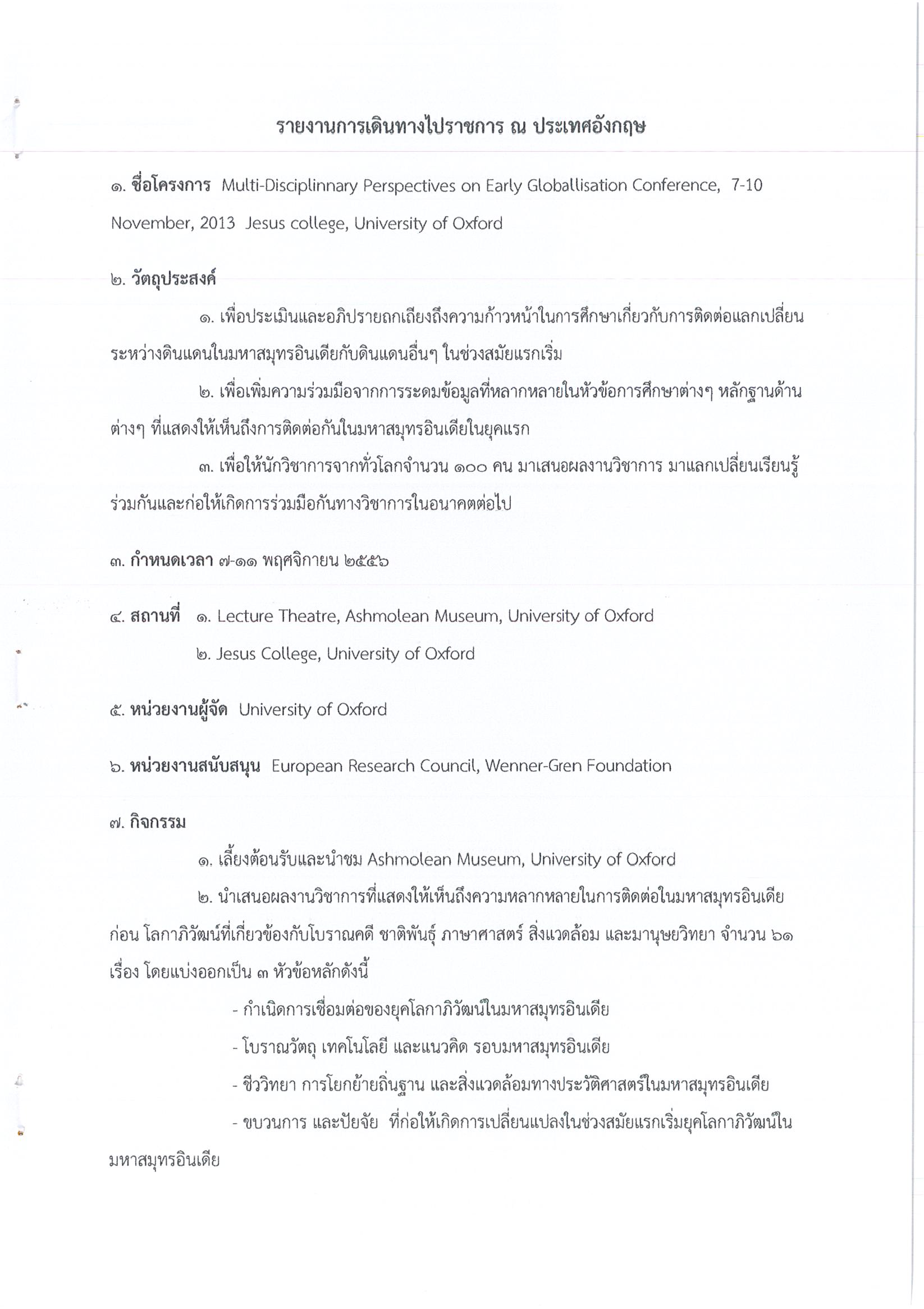 รายงานการเดินทางไปราชการ ณ ประเทศอังกฤษ

๑. ชื่อโครงการ Multi-Disciplinnary Perspectives on Early Globallisation Conference, 7-10 November, 2013 Jesus college, University of Oxford

๒. วัตถุประสงค์

๑. เพื่อประเมินและอภิปรายถกเถียงถึงความก้าวหน้าในการศึกษาเกี่ยวกับการติดต่อแลกเปลี่ยนระหว่างดินแดนในมหาสมุทรอินเดียกับดินแดนอื่นๆ ในช่วงสมัยแรกเริ่ม

๒. เพื่อเพิ่มความร่วมมือจากการระดมข้อมูลที่หลากหลายในหัวข้อการศึกษาต่างๆ หลักฐานด้านต่างๆ ที่แสดงให้เห็นถึงการติดต่อกันในมหาสมุทรอินเดียในยุคแรก

๓. เพื่อให้นักวิชาการจากทั่วโลกจำนวน ๑๐๐ คน มาเสนอผลงานวิชาการ มาแลกเปลี่ยนเรียนรู้ร่วมกันและก่อให้เกิดการร่วมมือกันทางวิชาการในอนาคตต่อไป

๓. กำหนดเวลา ๗-๑๑ พฤศจิกายน ๒๕๕๖

๔. สถานที่ ๑. Lecture Theatre, Ashmolean Museum, University of Oxford
๒. Jesus College, University of Oxford

๕. หน่วยงานผู้จัด University of Oxford

๖. หน่วยงานสนับสนุน European Research Council, Wenner-Gren Foundation

๗. กิจกรรม

๑. เลี้ยงต้อนรับและนำชม Ashmolean Museum, University of Oxford

๒. นำเสนอผลงานวิชาการที่แสดงให้เห็นถึงความหลากหลายในการติดต่อในมหาสมุทรอินเดียก่อน โลกาภิวัฒน์ที่เกี่ยวข้องกับโบราณคดี ชาติพันธุ์ ภาษาศาสตร์ สิ่งแวดล้อม และมานุษยวิทยา จำนวน ๖๑ เรื่อง โดยแบ่งออกเป็น ๓ หัวข้อหลักดังนี้

- กำเนิดการเชื่อมต่อของยุคโลกาภิวัฒน์ในมหาสมุทรอินเดีย
- โบราณวัตถุ เทคโนโลยี และแนวคิด รอบมหาสมุทรอินเดีย
- ชีววิทยา การโยกย้ายถิ่นฐาน และสิ่งแวดล้อมทางประวัติศาสตร์ในมหาสมุทรอินเดีย
- ขบวนการ และปัยจัย ที่ก่อให้เกิดการเปลี่ยนแปลงในช่วงสมัยแรกเริ่มยุคโลกาภิวัฒน์ในมหาสมุทรอินเดีย